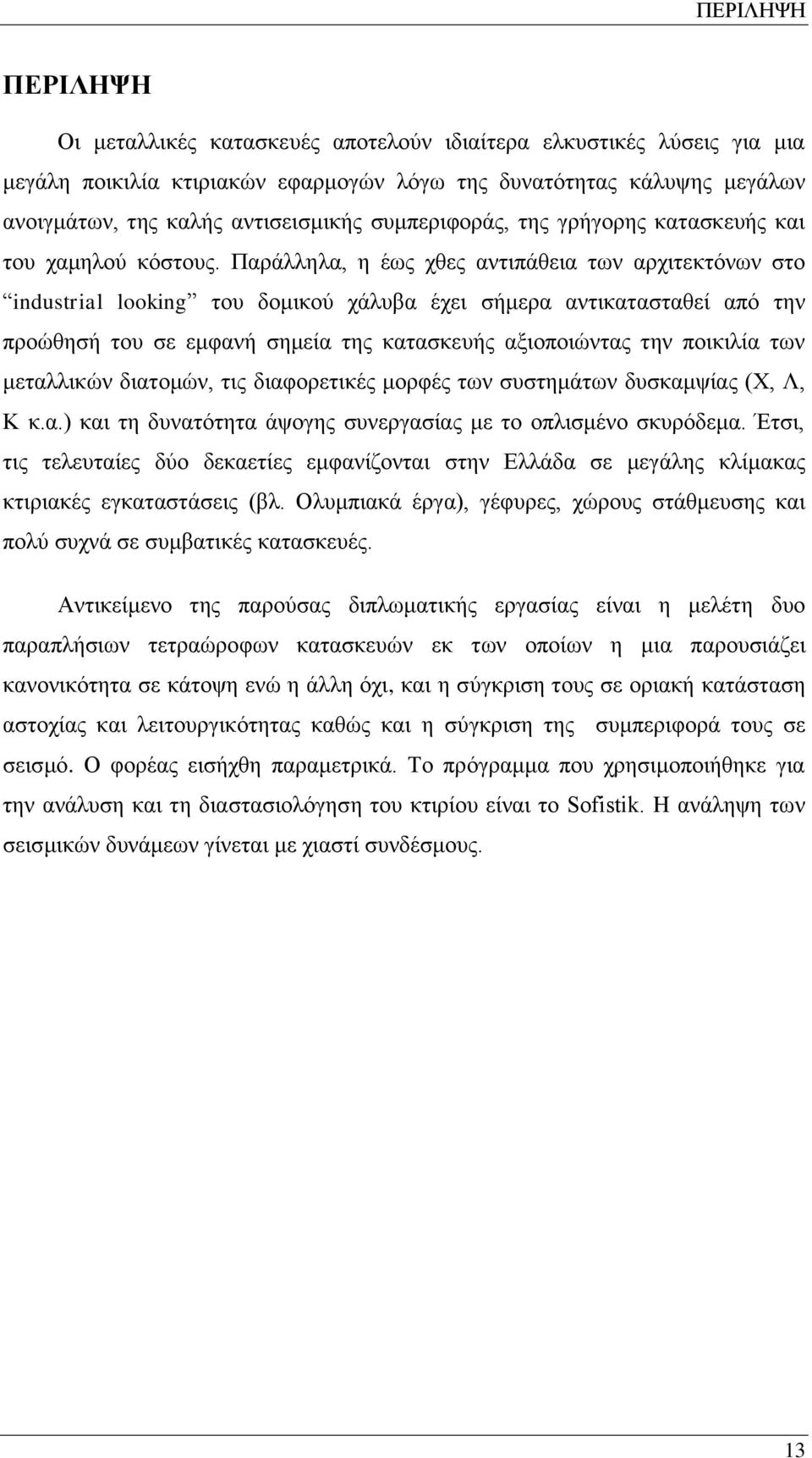 ΠΕΡΙΛΗΨΗ

ΠΕΡΙΛΗΨΗ

Οι μεταλλικές κατασκευές αποτελούν ιδιαίτερα ελκυστικές λύσεις για μια μεγάλη ποικιλία κτιριακών εφαρμογών λόγω της δυνατότητας κάλυψης μεγάλων ανοιγμάτων, της καλής αντισεισμικής συμπεριφοράς, της γρήγορης κατασκευής και του χαμηλού κόστους. Παράλληλα, η έως χθες αντιπάθεια των αρχιτεκτόνων στο “industrial looking” του δομικού χάλυβα έχει σήμερα αντικατασταθεί από την προώθησή του σε εμφανή σημεία της κατασκευής αξιοποιώντας την ποικιλία των μεταλλικών διατομών, τις διαφορετικές μορφές των συστημάτων δυσκαμψίας (Χ, Λ, Κ κ.α.) και τη δυνατότητα άψογης συνεργασίας με το οπλισμένο σκυρόδεμα. Έτσι, τις τελευταίες δύο δεκαετίες εμφανίζονται στην Ελλάδα σε μεγάλης κλίμακας κτιριακές εγκαταστάσεις (βλ. Ολυμπιακά έργα), γέφυρες, χώρους στάθμευσης και πολύ συχνά σε συμβατικές κατασκευές.

Αντικείμενο της παρούσας διπλωματικής εργασίας είναι η μελέτη δυο παραπλήσιων τετραώροφων κατασκευών εκ των οποίων η μια παρουσιάζει κανονικότητα σε κάτοψη ενώ η άλλη όχι, και η σύγκριση τους σε οριακή κατάσταση αστοχίας και λειτουργικότητας καθώς και η σύγκριση της συμπεριφορά τους σε σεισμό. Ο φορέας εισήχθη παραμετρικά. Το πρόγραμμα που χρησιμοποιήθηκε για την ανάλυση και τη διαστασιολόγηση του κτιρίου είναι το Sofistik. Η ανάληψη των σεισμικών δυνάμεων γίνεται με χιαστί συνδέσμους.

13